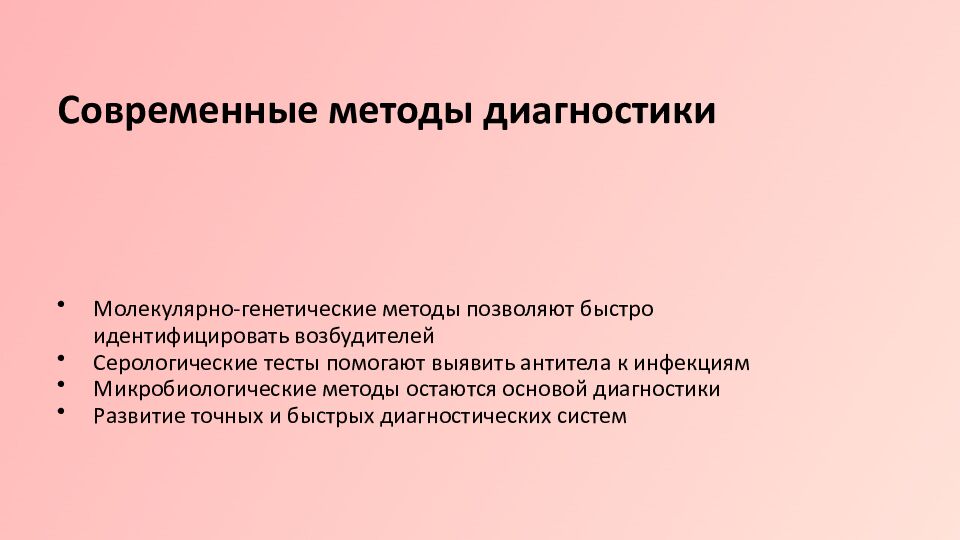 Современные методы диагностики

• Молекулярно-генетические методы позволяют быстро идентифицировать возбудителей
• Серологические тесты помогают выявить антитела к инфекциям
• Микробиологические методы остаются основой диагностики
• Развитие точных и быстрых диагностических систем